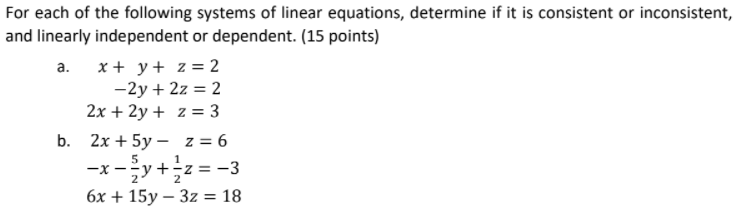 For each of the following systems of linear equations, determine if it is consistent or inconsistent, and linearly independent or dependent. (15 points)

a. $x + y + z = 2$
$-2y + 2z = 2$
$2x + 2y + z = 3$

b. $2x + 5y - z = 6$
$-x - \frac{5}{2}y + \frac{1}{2}z = -3$
$6x + 15y - 3z = 18$